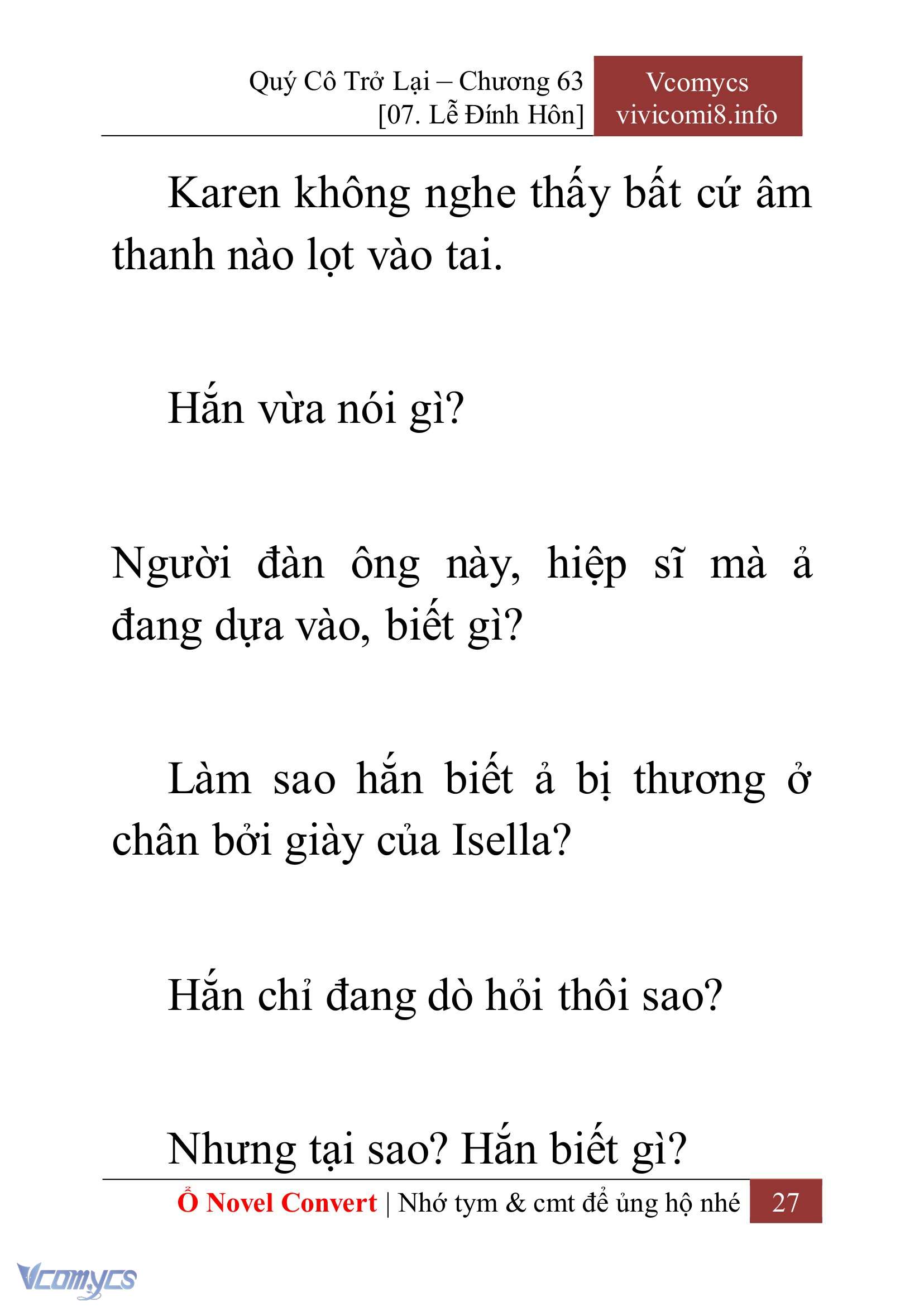 Quý Cô Trở Lại – Chương 63
[07. Lễ Đính Hôn]

Vcomycs
vivicomi8.info

Karen không nghe thấy bất cứ âm thanh nào lọt vào tai.

Hắn vừa nói gì?

Người đàn ông này, hiệp sĩ mà ả đang dựa vào, biết gì?

Làm sao hắn biết ả bị thương ở chân bởi giày của Isella?

Hắn chỉ đang dò hỏi thôi sao?

Nhưng tại sao? Hắn biết gì?

Ổ Novel Convert | Nhớ tym & cmt để ủng hộ nhé 27

Vcomycs